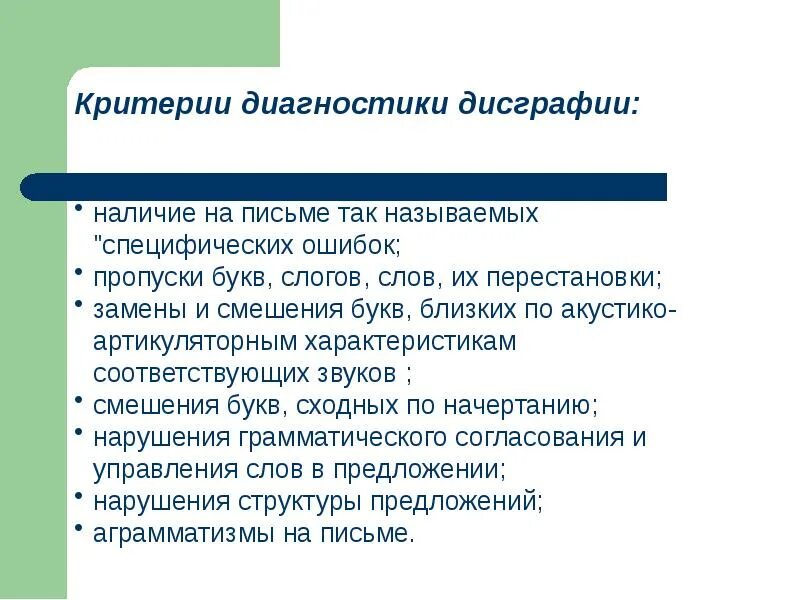 Критерии диагностики дисграфии:

• наличие на письме так называемых "специфических ошибок;
• пропуски букв, слогов, слов, их перестановки;
• замены и смешения букв, близких по акустико-артикуляторным характеристикам соответствующих звуков ;
• смешения букв, сходных по начертанию;
• нарушения грамматического согласования и управления слов в предложении;
• нарушения структуры предложений;
• аграмматизмы на письме.